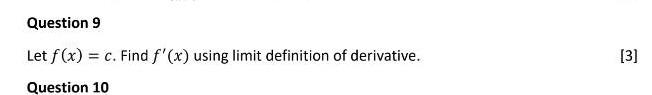 Question 9

Let $f(x) = c$. Find $f'(x)$ using limit definition of derivative. [3]

Question 10